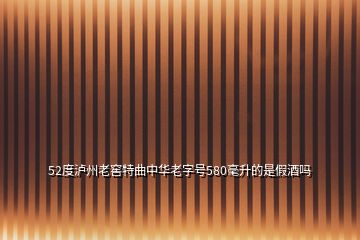 52度泸州老窖特曲中华老字号580毫升的是假酒吗